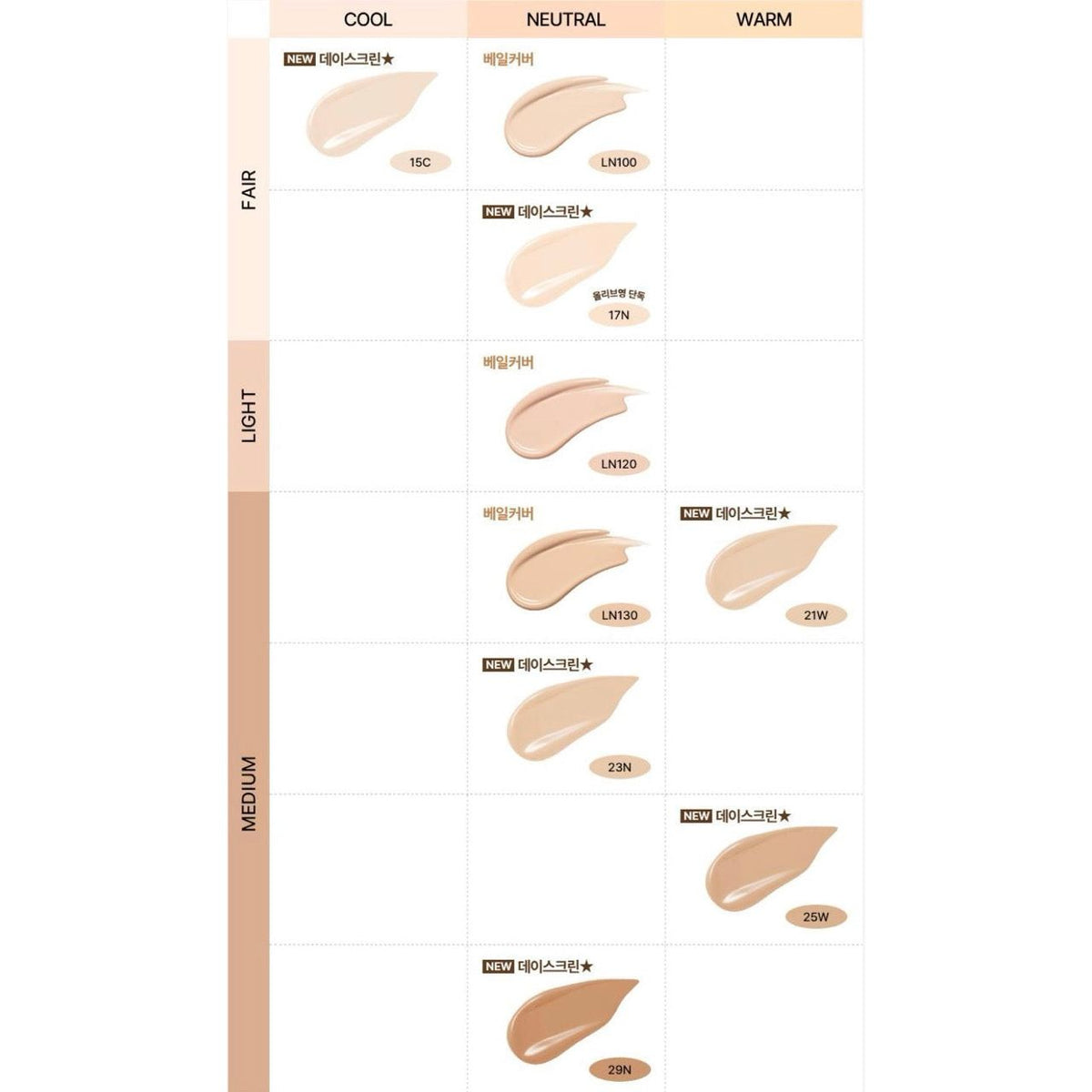 | | COOL | NEUTRAL | WARM |
|---|---|---|---|
| FAIR | NEW 데이스크린★ 15C | 베일커버 LN100 | |
| | | NEW 데이스크린★ 올리브영 단독 17N | |
| LIGHT | | 베일커버 LN120 | |
| MEDIUM | | 베일커버 LN130 | NEW 데이스크린★ 21W |
| | | NEW 데이스크린★ 23N | |
| | | | NEW 데이스크린★ 25W |
| | | NEW 데이스크린★ 29N | |